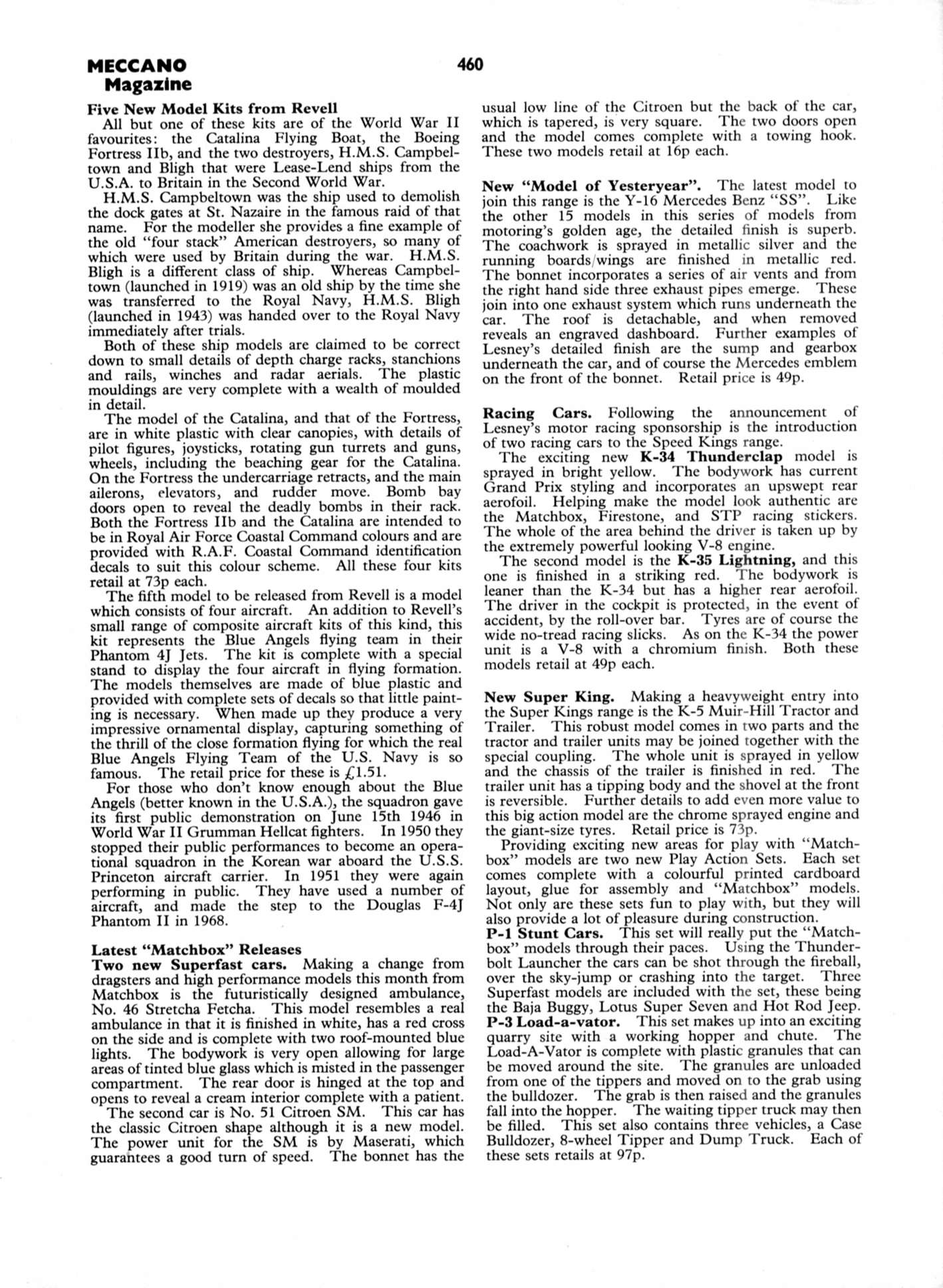 MECCANO Magazine

460

Five New Model Kits from Revell

All but one of these kits are of the World War II favourites: the Catalina Flying Boat, the Boeing Fortress IIb, and the two destroyers, H.M.S. Campbeltown and Bligh that were Lease-Lend ships from the U.S.A. to Britain in the Second World War.

H.M.S. Campbeltown was the ship used to demolish the dock gates at St. Nazaire in the famous raid of that name. For the modeller she provides a fine example of the old "four stack" American destroyers, so many of which were used by Britain during the war. H.M.S. Bligh is a different class of ship. Whereas Campbeltown (launched in 1919) was an old ship by the time she was transferred to the Royal Navy, H.M.S. Bligh (launched in 1943) was handed over to the Royal Navy immediately after trials.

Both of these ship models are claimed to be correct down to small details of depth charge racks, stanchions and rails, winches and radar aerials. The plastic mouldings are very complete with a wealth of moulded in detail.

The model of the Catalina, and that of the Fortress, are in white plastic with clear canopies, with details of pilot figures, joysticks, rotating gun turrets and guns, wheels, including the beaching gear for the Catalina. On the Fortress the undercarriage retracts, and the main ailerons, elevators, and rudder move. Bomb bay doors open to reveal the deadly bombs in their rack. Both the Fortress IIb and the Catalina are intended to be in Royal Air Force Coastal Command colours and are provided with R.A.F. Coastal Command identification decals to suit this colour scheme. All these four kits retail at 73p each.

The fifth model to be released from Revell is a model which consists of four aircraft. An addition to Revell's small range of composite aircraft kits of this kind, this kit represents the Blue Angels flying team in their Phantom 4J Jets. The kit is complete with a special stand to display the four aircraft in flying formation. The models themselves are made of blue plastic and provided with complete sets of decals so that little painting is necessary. When made up they produce a very impressive ornamental display, capturing something of the thrill of the close formation flying for which the real Blue Angels Flying Team of the U.S. Navy is so famous. The retail price for these is £1.51.

For those who don't know enough about the Blue Angels (better known in the U.S.A.), the squadron gave its first public demonstration on June 15th 1946 in World War II Grumman Hellcat fighters. In 1950 they stopped their public performances to become an operational squadron in the Korean war aboard the U.S.S. Princeton aircraft carrier. In 1951 they were again performing in public. They have used a number of aircraft, and made the step to the Douglas F-4J Phantom II in 1968.

Latest "Matchbox" Releases

Two new Superfast cars. Making a change from dragsters and high performance models this month from Matchbox is the futuristically designed ambulance, No. 46 Stretcha Fetcha. This model resembles a real ambulance in that it is finished in white, has a red cross on the side and is complete with two roof-mounted blue lights. The bodywork is very open allowing for large areas of tinted blue glass which is misted in the passenger compartment. The rear door is hinged at the top and opens to reveal a cream interior complete with a patient.

The second car is No. 51 Citroen SM. This car has the classic Citroen shape although it is a new model. The power unit for the SM is by Maserati, which guarantees a good turn of speed. The bonnet has the usual low line of the Citroen but the back of the car, which is tapered, is very square. The two doors open and the model comes complete with a towing hook. These two models retail at 16p each.

New "Model of Yesteryear". The latest model to join this range is the Y-16 Mercedes Benz "SS". Like the other 15 models in this series of models from motoring's golden age, the detailed finish is superb. The coachwork is sprayed in metallic silver and the running boards/wings are finished in metallic red. The bonnet incorporates a series of air vents and from the right hand side three exhaust pipes emerge. These join into one exhaust system which runs underneath the car. The roof is detachable, and when removed reveals an engraved dashboard. Further examples of Lesney's detailed finish are the sump and gearbox underneath the car, and of course the Mercedes emblem on the front of the bonnet. Retail price is 49p.

Racing Cars. Following the announcement of Lesney's motor racing sponsorship is the introduction of two racing cars to the Speed Kings range.

The exciting new K-34 Thunderclap model is sprayed in bright yellow. The bodywork has current Grand Prix styling and incorporates an upswept rear aerofoil. Helping make the model look authentic are the Matchbox, Firestone, and STP racing stickers. The whole of the area behind the driver is taken up by the extremely powerful looking V-8 engine.

The second model is the K-35 Lightning, and this one is finished in a striking red. The bodywork is leaner than the K-34 but has a higher rear aerofoil. The driver in the cockpit is protected, in the event of accident, by the roll-over bar. Tyres are of course the wide no-tread racing slicks. As on the K-34 the power unit is a V-8 with a chromium finish. Both these models retail at 49p each.

New Super King. Making a heavyweight entry into the Super Kings range is the K-5 Muir-Hill Tractor and Trailer. This robust model comes in two parts and the tractor and trailer units may be joined together with the special coupling. The whole unit is sprayed in yellow and the chassis of the trailer is finished in red. The trailer unit has a tipping body and the shovel at the front is reversible. Further details to add even more value to this big action model are the chrome sprayed engine and the giant-size tyres. Retail price is 73p.

Providing exciting new areas for play with "Matchbox" models are two new Play Action Sets. Each set comes complete with a colourful printed cardboard layout, glue for assembly and "Matchbox" models. Not only are these sets fun to play with, but they will also provide a lot of pleasure during construction.

P-1 Stunt Cars. This set will really put the "Matchbox" models through their paces. Using the Thunderbolt Launcher the cars can be shot through the fireball, over the sky-jump or crashing into the target. Three Superfast models are included with the set, these being the Baja Buggy, Lotus Super Seven and Hot Rod Jeep.

P-3 Load-a-vator. This set makes up into an exciting quarry site with a working hopper and chute. The Load-A-Vator is complete with plastic granules that can be moved around the site. The granules are unloaded from one of the tippers and moved on to the grab using the bulldozer. The grab is then raised and the granules fall into the hopper. The waiting tipper truck may then be filled. This set also contains three vehicles, a Case Bulldozer, 8-wheel Tipper and Dump Truck. Each of these sets retails at 97p.